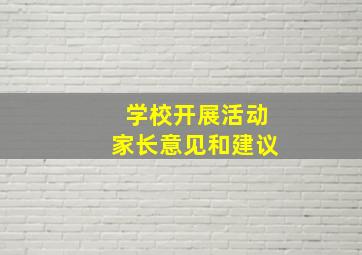 学校开展活动
家长意见和建议